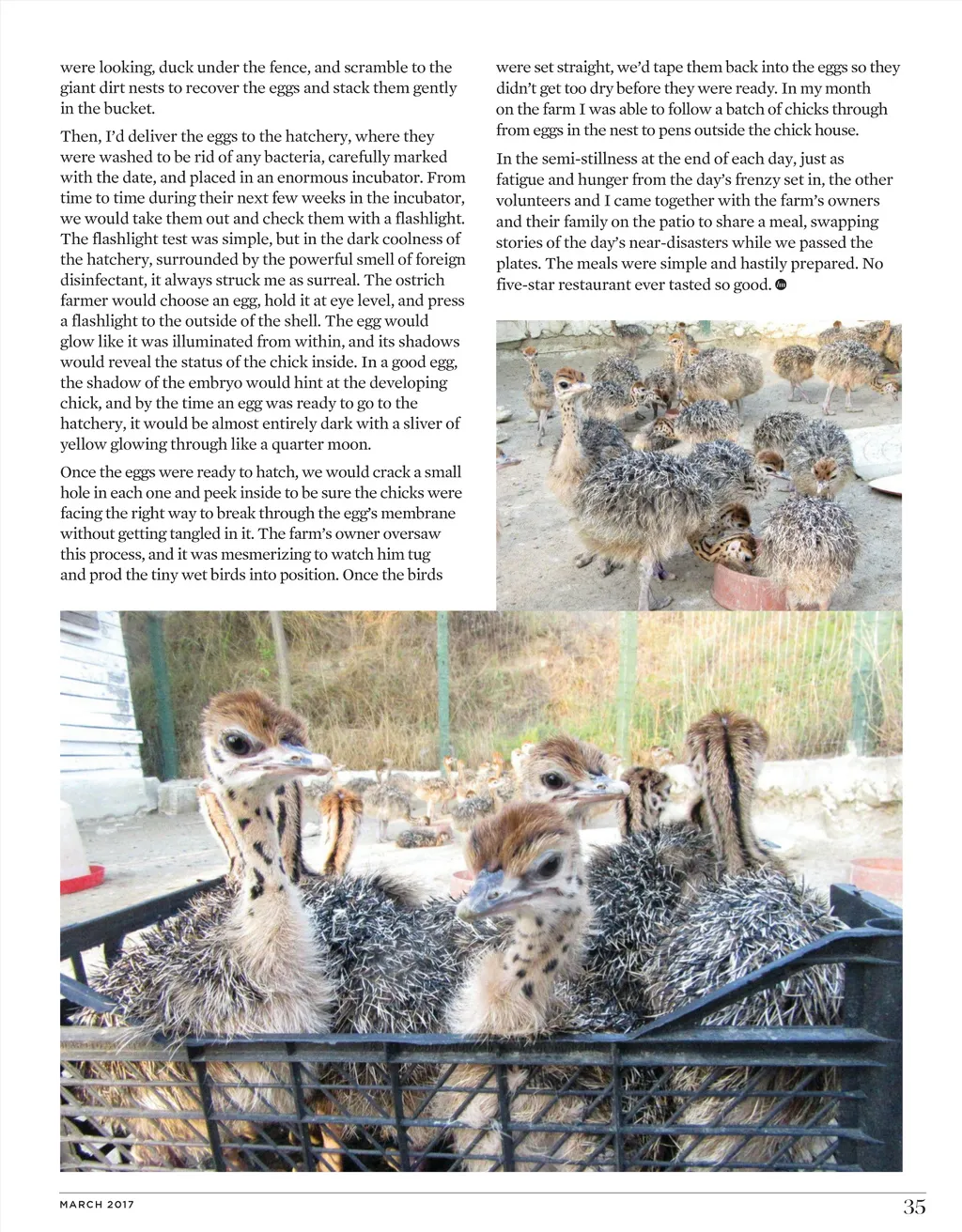 were looking, duck under the fence, and scramble to the giant dirt nests to recover the eggs and stack them gently in the bucket.

Then, I'd deliver the eggs to the hatchery, where they were washed to be rid of any bacteria, carefully marked with the date, and placed in an enormous incubator. From time to time during their next few weeks in the incubator, we would take them out and check them with a flashlight. The flashlight test was simple, but in the dark coolness of the hatchery, surrounded by the powerful smell of foreign disinfectant, it always struck me as surreal. The ostrich farmer would choose an egg, hold it at eye level, and press a flashlight to the outside of the shell. The egg would glow like it was illuminated from within, and its shadows would reveal the status of the chick inside. In a good egg, the shadow of the embryo would hint at the developing chick, and by the time an egg was ready to go to the hatchery, it would be almost entirely dark with a sliver of yellow glowing through like a quarter moon.

Once the eggs were ready to hatch, we would crack a small hole in each one and peek inside to be sure the chicks were facing the right way to break through the egg's membrane without getting tangled in it. The farm's owner oversaw this process, and it was mesmerizing to watch him tug and prod the tiny wet birds into position. Once the birds were set straight, we'd tape them back into the eggs so they didn't get too dry before they were ready. In my month on the farm I was able to follow a batch of chicks through from eggs in the nest to pens outside the chick house.

In the semi-stillness at the end of each day, just as fatigue and hunger from the day's frenzy set in, the other volunteers and I came together with the farm's owners and their family on the patio to share a meal, swapping stories of the day's near-disasters while we passed the plates. The meals were simple and hastily prepared. No five-star restaurant ever tasted so good.

MARCH 2017

35